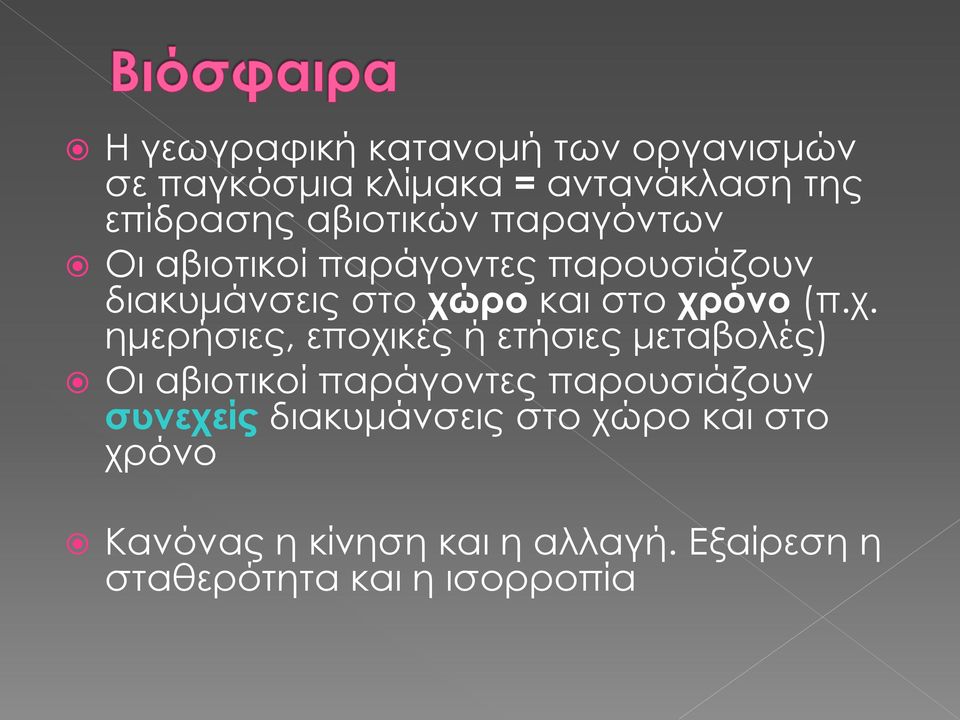 Βιόσφαιρα

Η γεωγραφική κατανομή των οργανισμών σε παγκόσμια κλίμακα = αντανάκλαση της επίδρασης αβιοτικών παραγόντων

Οι αβιοτικοί παράγοντες παρουσιάζουν διακυμάνσεις στο χώρο και στο χρόνο (π.χ. ημερήσιες, εποχικές ή ετήσιες μεταβολές)

Οι αβιοτικοί παράγοντες παρουσιάζουν συνεχείς διακυμάνσεις στο χώρο και στο χρόνο

Κανόνας η κίνηση και η αλλαγή. Εξαίρεση η σταθερότητα και η ισορροπία